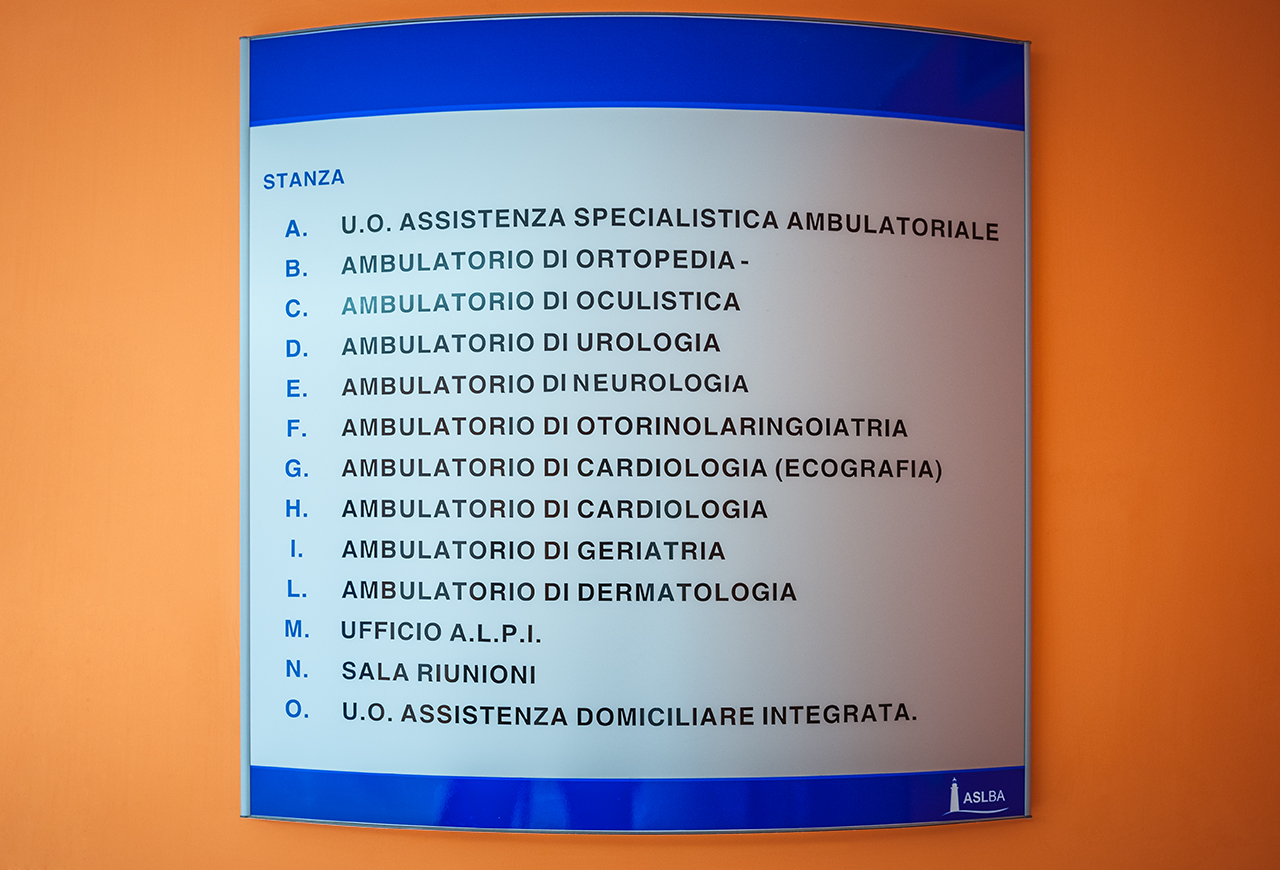 STANZA

A. U.O. ASSISTENZA SPECIALISTICA AMBULATORIALE
B. AMBULATORIO DI ORTOPEDIA -
C. AMBULATORIO DI OCULISTICA
D. AMBULATORIO DI UROLOGIA
E. AMBULATORIO DI NEUROLOGIA
F. AMBULATORIO DI OTORINOLARINGOIATRIA
G. AMBULATORIO DI CARDIOLOGIA (ECOGRAFIA)
H. AMBULATORIO DI CARDIOLOGIA
I. AMBULATORIO DI GERIATRIA
L. AMBULATORIO DI DERMATOLOGIA
M. UFFICIO A.L.P.I.
N. SALA RIUNIONI
O. U.O. ASSISTENZA DOMICILIARE INTEGRATA.

ASLBA